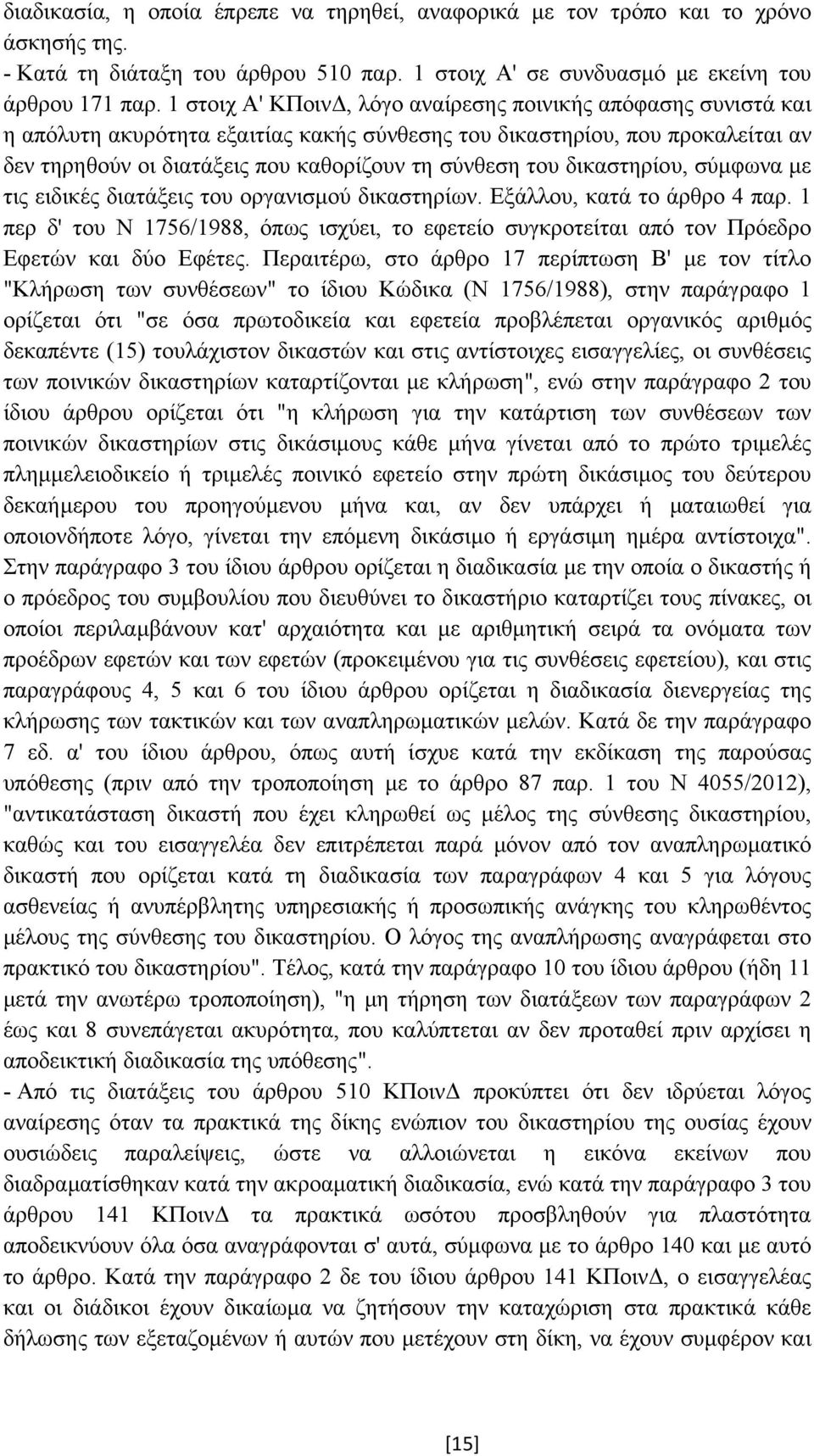 διαδικασία, η οποία έπρεπε να τηρηθεί, αναφορικά με τον τρόπο και το χρόνο άσκησής της.
- Κατά τη διάταξη του άρθρου 510 παρ. 1 στοιχ Α' σε συνδυασμό με εκείνη του άρθρου 171 παρ. 1 στοιχ Α' ΚΠοινΔ, λόγο αναίρεσης ποινικής απόφασης συνιστά και η απόλυτη ακυρότητα εξαιτίας κακής σύνθεσης του δικαστηρίου, που προκαλείται αν δεν τηρηθούν οι διατάξεις που καθορίζουν τη σύνθεση του δικαστηρίου, σύμφωνα με τις ειδικές διατάξεις του οργανισμού δικαστηρίων. Εξάλλου, κατά το άρθρο 4 παρ. 1 περ δ' του Ν 1756/1988, όπως ισχύει, το εφετείο συγκροτείται από τον Πρόεδρο Εφετών και δύο Εφέτες. Περαιτέρω, στο άρθρο 17 περίπτωση Β' με τον τίτλο "Κλήρωση των συνθέσεων" το ίδιου Κώδικα (Ν 1756/1988), στην παράγραφο 1 ορίζεται ότι "σε όσα πρωτοδικεία και εφετεία προβλέπεται οργανικός αριθμός δεκαπέντε (15) τουλάχιστον δικαστών και στις αντίστοιχες εισαγγελίες, οι συνθέσεις των ποινικών δικαστηρίων καταρτίζονται με κλήρωση", ενώ στην παράγραφο 2 του ίδιου άρθρου ορίζεται ότι "η κλήρωση για την κατάρτιση των συνθέσεων των ποινικών δικαστηρίων στις δικάσιμους κάθε μήνα γίνεται από το πρώτο τριμελές πλημμελειοδικείο ή τριμελές ποινικό εφετείο στην πρώτη δικάσιμος του δεύτερου δεκαήμερου του προηγούμενου μήνα και, αν δεν υπάρχει ή ματαιωθεί για οποιονδήποτε λόγο, γίνεται την επόμενη δικάσιμο ή εργάσιμη ημέρα αντίστοιχα". Στην παράγραφο 3 του ίδιου άρθρου ορίζεται η διαδικασία με την οποία ο δικαστής ή ο πρόεδρος του συμβουλίου που διευθύνει το δικαστήριο καταρτίζει τους πίνακες, οι οποίοι περιλαμβάνουν κατ' αρχαιότητα και με αριθμητική σειρά τα ονόματα των προέδρων εφετών και των εφετών (προκειμένου για τις συνθέσεις εφετείου), και στις παραγράφους 4, 5 και 6 του ίδιου άρθρου ορίζεται η διαδικασία διενεργείας της κλήρωσης των τακτικών και των αναπληρωματικών μελών. Κατά δε την παράγραφο 7 εδ. α' του ίδιου άρθρου, όπως αυτή ίσχυε κατά την εκδίκαση της παρούσας υπόθεσης (πριν από την τροποποίηση με το άρθρο 87 παρ. 1 του Ν 4055/2012), "αντικατάσταση δικαστή που έχει κληρωθεί ως μέλος της σύνθεσης δικαστηρίου, καθώς και του εισαγγελέα δεν επιτρέπεται παρά μόνον από τον αναπληρωματικό δικαστή που ορίζεται κατά τη διαδικασία των παραγράφων 4 και 5 για λόγους ασθενείας ή ανυπέρβλητης υπηρεσιακής ή προσωπικής ανάγκης του κληρωθέντος μέλους της σύνθεσης του δικαστηρίου. Ο λόγος της αναπλήρωσης αναγράφεται στο πρακτικό του δικαστηρίου". Τέλος, κατά την παράγραφο 10 του ίδιου άρθρου (ήδη 11 μετά την ανωτέρω τροποποίηση), "η μη τήρηση των διατάξεων των παραγράφων 2 έως και 8 συνεπάγεται ακυρότητα, που καλύπτεται αν δεν προταθεί πριν αρχίσει η αποδεικτική διαδικασία της υπόθεσης".
- Από τις διατάξεις του άρθρου 510 ΚΠοινΔ προκύπτει ότι δεν ιδρύεται λόγος αναίρεσης όταν τα πρακτικά της δίκης ενώπιον του δικαστηρίου της ουσίας έχουν ουσιώδεις παραλείψεις, ώστε να αλλοιώνεται η εικόνα εκείνων που διαδραματίσθηκαν κατά την ακροαματική διαδικασία, ενώ κατά την παράγραφο 3 του άρθρου 141 ΚΠοινΔ τα πρακτικά ωσότου προσβληθούν για πλαστότητα αποδεικνύουν όλα όσα αναγράφονται σ' αυτά, σύμφωνα με το άρθρο 140 και με αυτό το άρθρο. Κατά την παράγραφο 2 δε του ίδιου άρθρου 141 ΚΠοινΔ, ο εισαγγελέας και οι διάδικοι έχουν δικαίωμα να ζητήσουν την καταχώριση στα πρακτικά κάθε δήλωσης των εξεταζομένων ή αυτών που μετέχουν στη δίκη, να έχουν συμφέρον και

[15]